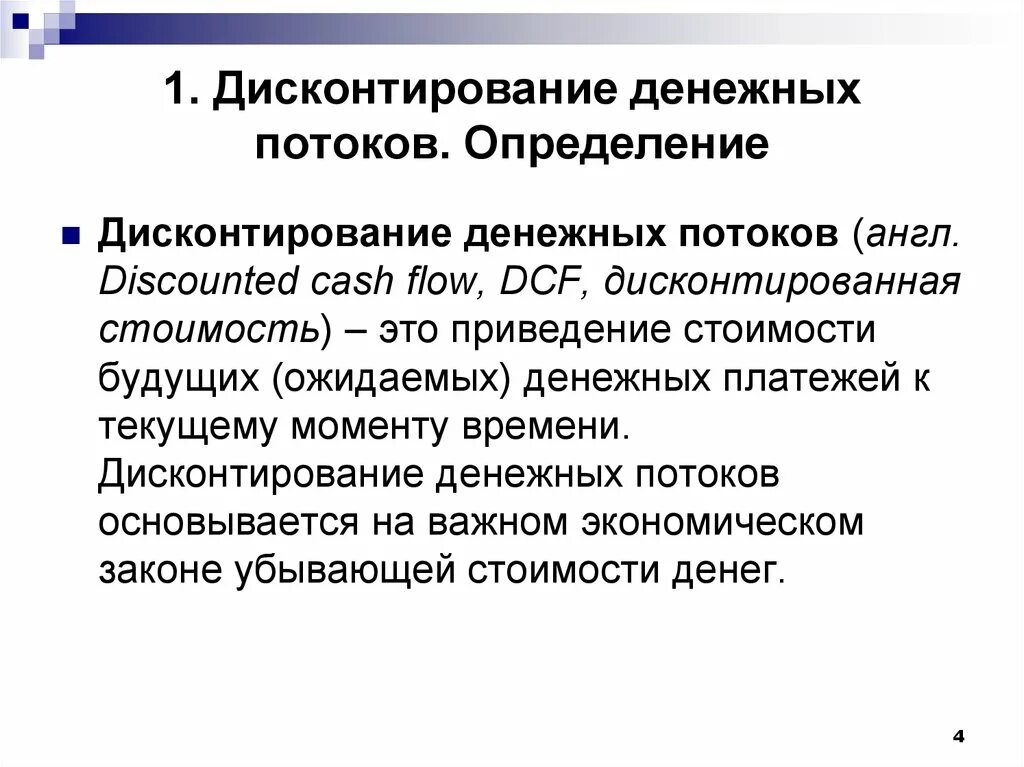 1. Дисконтирование денежных потоков. Определение

Дисконтирование денежных потоков (англ. Discounted cash flow, DCF, дисконтированная стоимость) – это приведение стоимости будущих (ожидаемых) денежных платежей к текущему моменту времени. Дисконтирование денежных потоков основывается на важном экономическом законе убывающей стоимости денег.

4